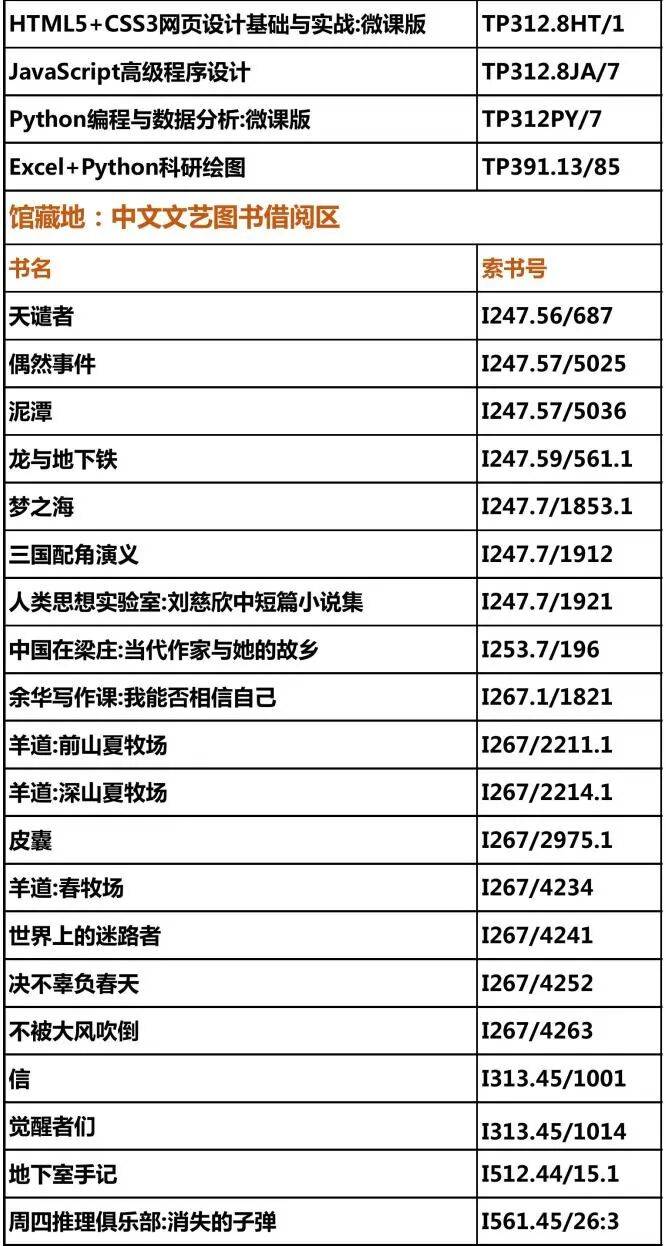 | HTML5+CSS3网页设计基础与实战:微课版 | TP312.8HT/1 |
|---|---|
| JavaScript高级程序设计 | TP312.8JA/7 |
| Python编程与数据分析:微课版 | TP312PY/7 |
| Excel+Python科研绘图 | TP391.13/85 |
| 馆藏地：中文文艺图书借阅区 | |
| 书名 | 索书号 |
| 天谴者 | I247.56/687 |
| 偶然事件 | I247.57/5025 |
| 泥潭 | I247.57/5036 |
| 龙与地下铁 | I247.59/561.1 |
| 梦之海 | I247.7/1853.1 |
| 三国配角演义 | I247.7/1912 |
| 人类思想实验室:刘慈欣中短篇小说集 | I247.7/1921 |
| 中国在梁庄:当代作家与她的故乡 | I253.7/196 |
| 余华写作课:我能否相信自己 | I267.1/1821 |
| 羊道:前山夏牧场 | I267/2211.1 |
| 羊道:深山夏牧场 | I267/2214.1 |
| 皮囊 | I267/2975.1 |
| 羊道:春牧场 | I267/4234 |
| 世界上的迷路者 | I267/4241 |
| 决不辜负春天 | I267/4252 |
| 不被大风吹倒 | I267/4263 |
| 信 | I313.45/1001 |
| 觉醒者们 | I313.45/1014 |
| 地下室手记 | I512.44/15.1 |
| 周四推理俱乐部:消失的子弹 | I561.45/26:3 |